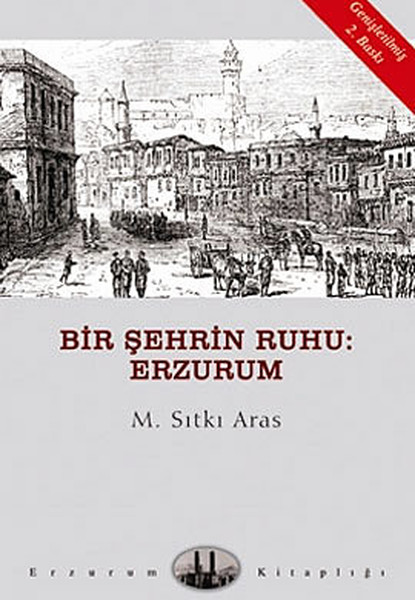 Genişletilmiş 2. Baskı

BİR ŞEHRİN RUHU: ERZURUM

M. Sıtkı Aras

Erzurum Kitaplığı